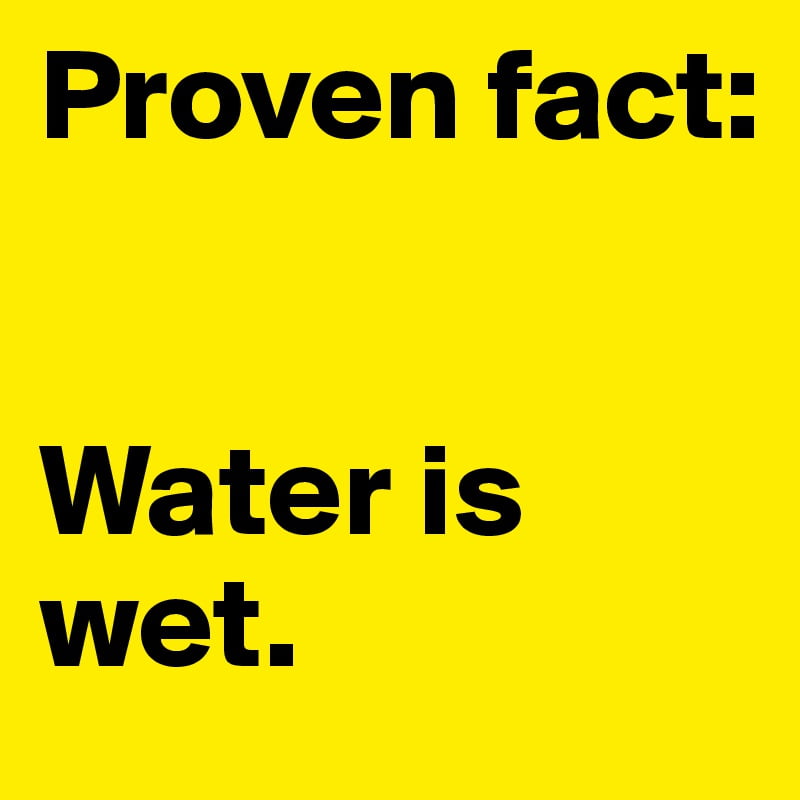 Proven fact:

Water is wet.